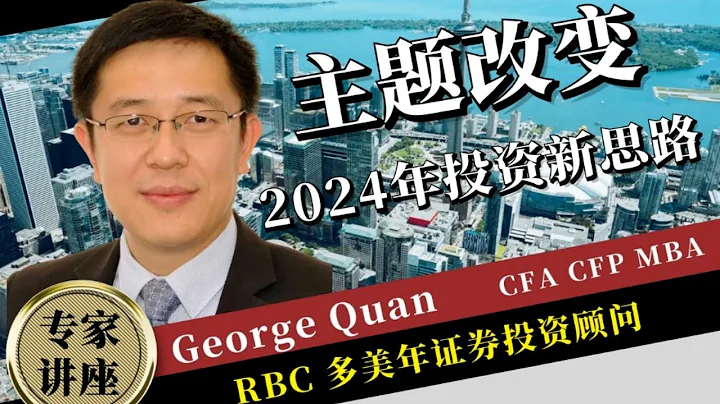 主题改变
2024年投资新思路

专家讲座

George Quan CFA CFP MBA
RBC 多美年证券投资顾问